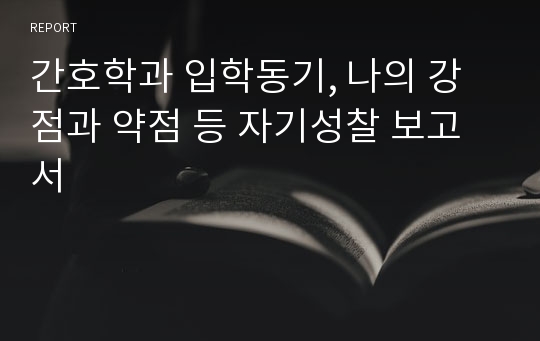 REPORT

간호학과 입학동기, 나의 강점과 약점 등 자기성찰 보고서